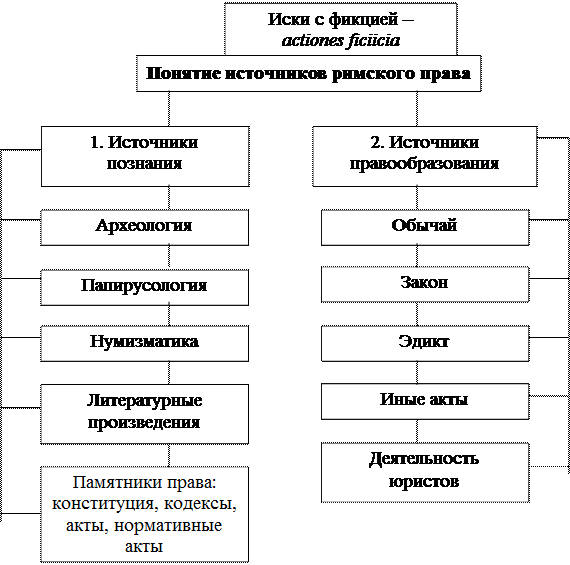 Иски с фикцией – actiones ficiicia

Понятие источников римского права

1. Источники познания

Археология

Папирусология

Нумизматика

Литературные произведения

Памятники права: конституция, кодексы, акты, нормативные акты

2. Источники правообразования

Обычай

Закон

Эдикт

Иные акты

Деятельность юристов